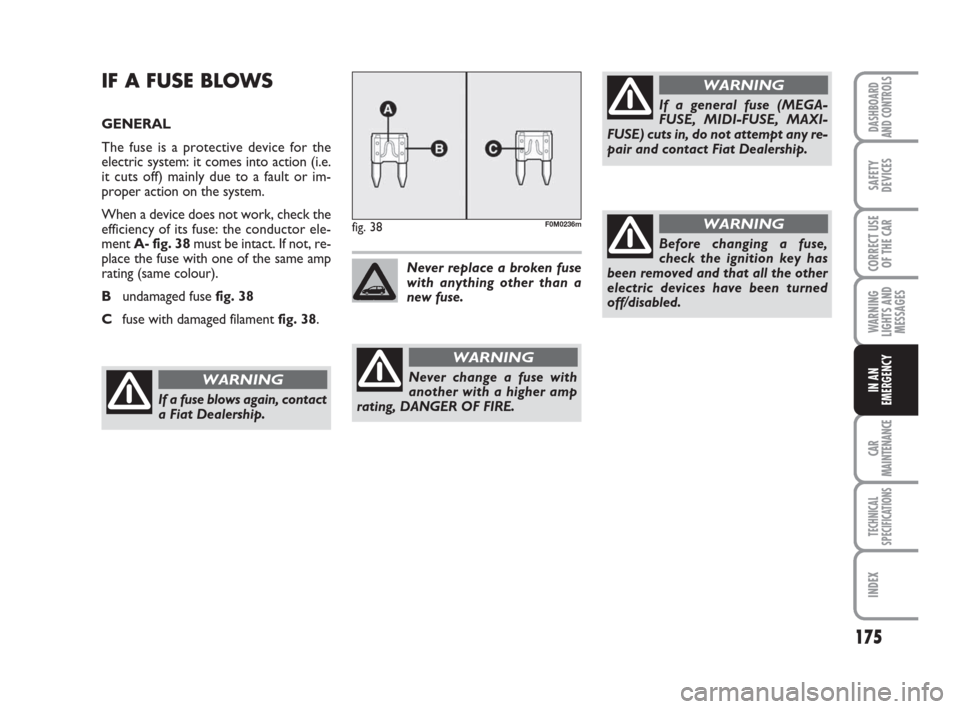 IF A FUSE BLOWS

GENERAL

The fuse is a protective device for the electric system: it comes into action (i.e. it cuts off) mainly due to a fault or improper action on the system.

When a device does not work, check the efficiency of its fuse: the conductor element A- fig. 38 must be intact. If not, replace the fuse with one of the same amp rating (same colour).

B undamaged fuse fig. 38

C fuse with damaged filament fig. 38.

WARNING

If a fuse blows again, contact a Fiat Dealership.

A

B

C

fig. 38

F0M0236m

Never replace a broken fuse with anything other than a new fuse.

WARNING

Never change a fuse with another with a higher amp rating, DANGER OF FIRE.

WARNING

If a general fuse (MEGA-FUSE, MIDI-FUSE, MAXI-FUSE) cuts in, do not attempt any repair and contact Fiat Dealership.

WARNING

Before changing a fuse, check the ignition key has been removed and that all the other electric devices have been turned off/disabled.

DASHBOARD AND CONTROLS

SAFETY DEVICES

CORRECT USE OF THE CAR

WARNING LIGHTS AND MESSAGES

IN AN EMERGENCY

CAR MAINTENANCE

TECHNICAL SPECIFICATIONS

INDEX

175

carmanualsonline.info